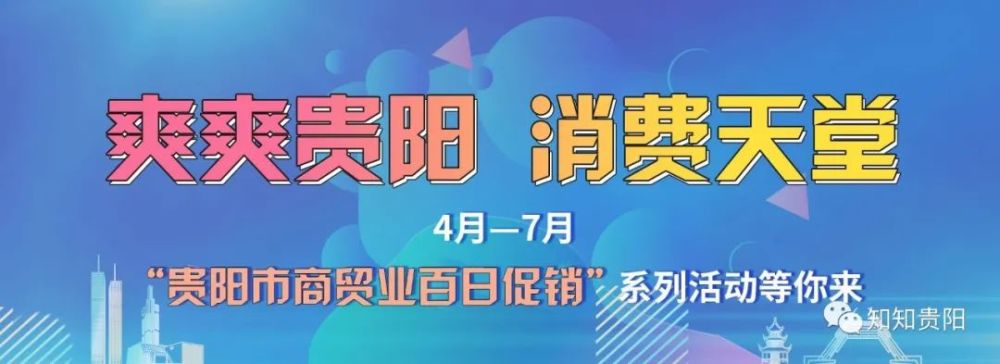 爽爽贵阳 消费天堂

4月—7月

“贵阳市商贸业百日促销”系列活动等你来

知知贵阳